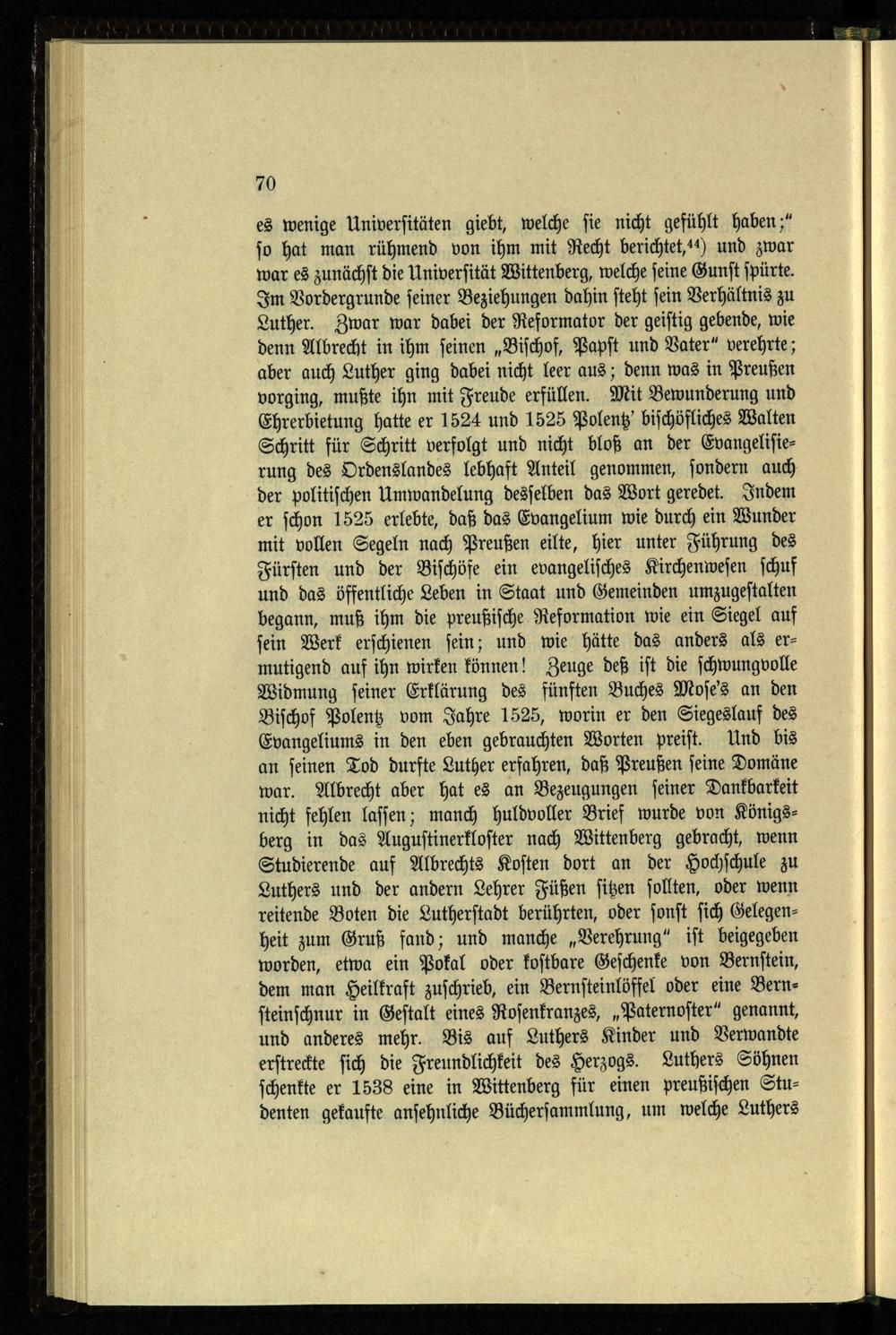 70

es wenige Universitäten giebt, welche sie nicht gefühlt haben;" so hat man rühmend von ihm mit Recht berichtet,$^{44}$) und zwar war es zunächst die Universität Wittenberg, welche seine Gunst spürte. Im Vordergrunde seiner Beziehungen dahin steht sein Verhältnis zu Luther. Zwar war dabei der Reformator der geistig gebende, wie denn Albrecht in ihm seinen „Bischof, Papst und Vater" verehrte; aber auch Luther ging dabei nicht leer aus; denn was in Preußen vorging, mußte ihn mit Freude erfüllen. Mit Bewunderung und Ehrerbietung hatte er 1524 und 1525 Polentz' bischöfliches Walten Schritt für Schritt verfolgt und nicht bloß an der Evangelisierung des Ordenslandes lebhaft Anteil genommen, sondern auch der politischen Umwandelung desselben das Wort geredet. Indem er schon 1525 erlebte, daß das Evangelium wie durch ein Wunder mit vollen Segeln nach Preußen eilte, hier unter Führung des Fürsten und der Bischöfe ein evangelisches Kirchenwesen schuf und das öffentliche Leben in Staat und Gemeinden umzugestalten begann, muß ihm die preußische Reformation wie ein Siegel auf sein Werk erschienen sein; und wie hätte das anders als ermutigend auf ihn wirken können! Zeuge deß ist die schwungvolle Widmung seiner Erklärung des fünften Buches Mose's an den Bischof Polentz vom Jahre 1525, worin er den Siegeslauf des Evangeliums in den eben gebrauchten Worten preist. Und bis an seinen Tod durfte Luther erfahren, daß Preußen seine Domäne war. Albrecht aber hat es an Bezeugungen seiner Dankbarkeit nicht fehlen lassen; manch huldvoller Brief wurde von Königsberg in das Augustinerkloster nach Wittenberg gebracht, wenn Studierende auf Albrechts Kosten dort an der Hochschule zu Luthers und der andern Lehrer Füßen sitzen sollten, oder wenn reitende Boten die Lutherstadt berührten, oder sonst sich Gelegenheit zum Gruß fand; und manche „Verehrung" ist beigegeben worden, etwa ein Pokal oder kostbare Geschenke von Bernstein, dem man Heilkraft zuschrieb, ein Bernsteinlöffel oder eine Bernsteinschnur in Gestalt eines Rosenkranzes, „Paternoster" genannt, und anderes mehr. Bis auf Luthers Kinder und Verwandte erstreckte sich die Freundlichkeit des Herzogs. Luthers Söhnen schenkte er 1538 eine in Wittenberg für einen preußischen Studenten gekaufte ansehnliche Büchersammlung, um welche Luthers